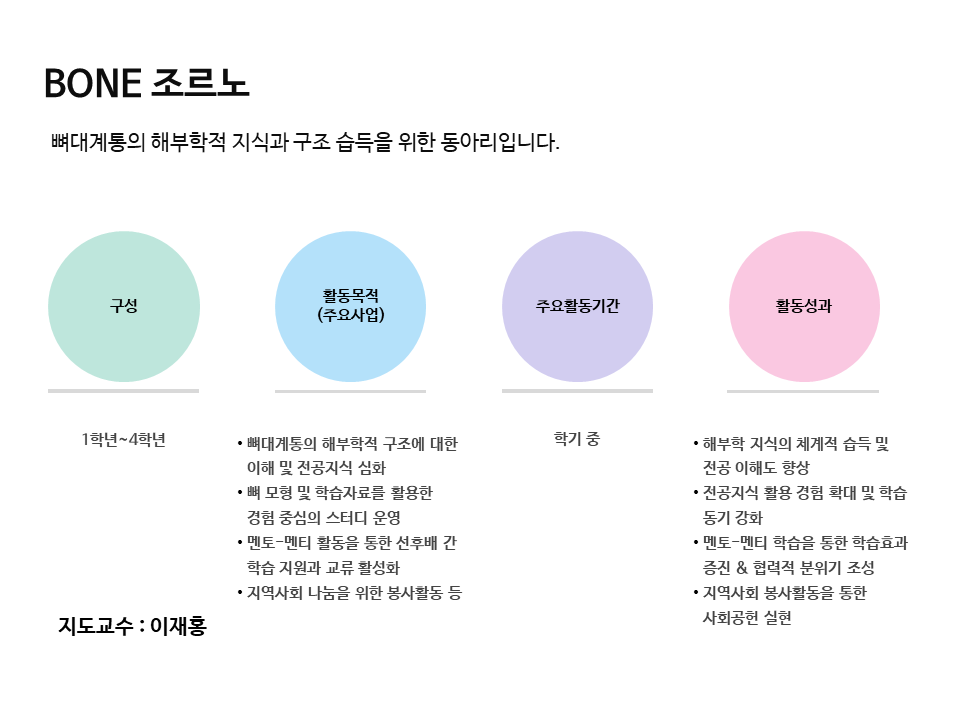 BONE 조르노

뼈대계통의 해부학적 지식과 구조 습득을 위한 동아리입니다.

구성

1학년~4학년

활동목적
(주요사업)

• 뼈대계통의 해부학적 구조에 대한 이해 및 전공지식 심화
• 뼈 모형 및 학습자료를 활용한 경험 중심의 스터디 운영
• 멘토-멘티 활동을 통한 선후배 간 학습 지원과 교류 활성화
• 지역사회 나눔을 위한 봉사활동 등

주요활동기간

학기 중

활동성과

• 해부학 지식의 체계적 습득 및 전공 이해도 향상
• 전공지식 활용 경험 확대 및 학습 동기 강화
• 멘토-멘티 학습을 통한 학습효과 증진 & 협력적 분위기 조성
• 지역사회 봉사활동을 통한 사회공헌 실현

지도교수 : 이재홍